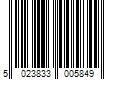 5 023833 005849